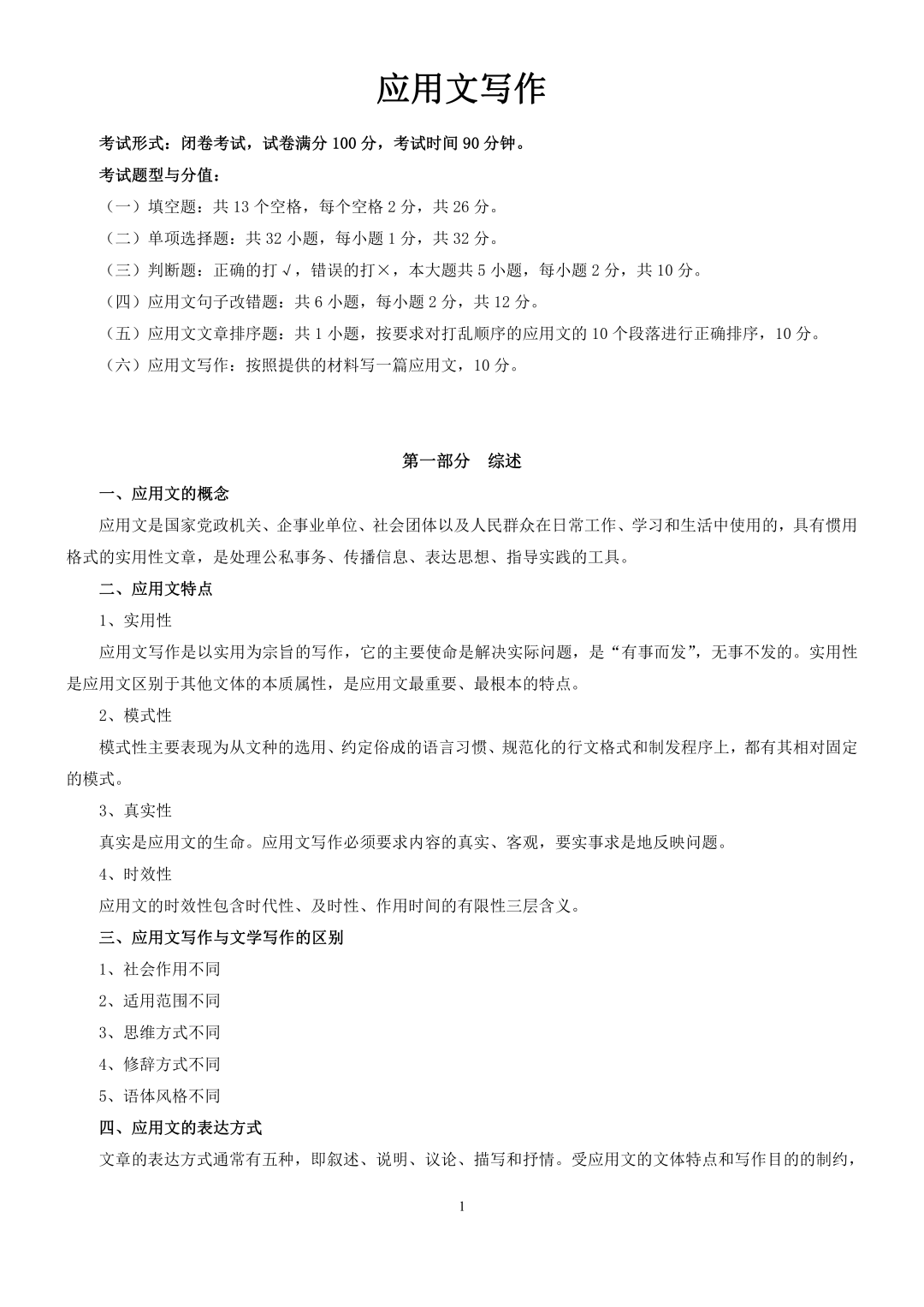 应用文写作

考试形式：闭卷考试，试卷满分 100 分，考试时间 90 分钟。

考试题型与分值：

（一）填空题：共 13 个空格，每个空格 2 分，共 26 分。

（二）单项选择题：共 32 小题，每小题 1 分，共 32 分。

（三）判断题：正确的打 √，错误的打×，本大题共 5 小题，每小题 2 分，共 10 分。

（四）应用文句子改错题：共 6 小题，每小题 2 分，共 12 分。

（五）应用文文章排序题：共 1 小题，按要求对打乱顺序的应用文的 10 个段落进行正确排序，10 分。

（六）应用文写作：按照提供的材料写一篇应用文，10 分。

第一部分　综述

一、应用文的概念

应用文是国家党政机关、企事业单位、社会团体以及人民群众在日常工作、学习和生活中使用的，具有惯用格式的实用性文章，是处理公私事务、传播信息、表达思想、指导实践的工具。

二、应用文特点

1、实用性

应用文写作是以实用为宗旨的写作，它的主要使命是解决实际问题，是“有事而发”，无事不发的。实用性是应用文区别于其他文体的本质属性，是应用文最重要、最根本的特点。

2、模式性

模式性主要表现为从文种的选用、约定俗成的语言习惯、规范化的行文格式和制发程序上，都有其相对固定的模式。

3、真实性

真实是应用文的生命。应用文写作必须要求内容的真实、客观，要实事求是地反映问题。

4、时效性

应用文的时效性包含时代性、及时性、作用时间的有限性三层含义。

三、应用文写作与文学写作的区别

1、社会作用不同

2、适用范围不同

3、思维方式不同

4、修辞方式不同

5、语体风格不同

四、应用文的表达方式

文章的表达方式通常有五种，即叙述、说明、议论、描写和抒情。受应用文的文体特点和写作目的的制约，

1